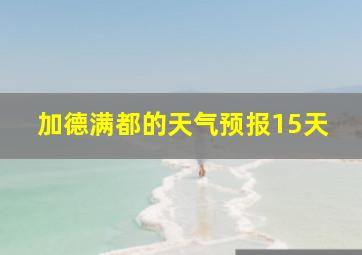 加德满都的天气预报15天